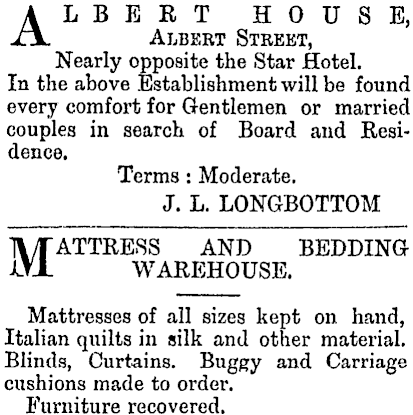 ALBERT HOUSE,
ALBERT STREET,
Nearly opposite the Star Hotel.

In the above Establishment will be found every comfort for Gentlemen or married couples in search of Board and Residence.

Terms : Moderate.

J. L. LONGBOTTOM

MATTRESS AND BEDDING WAREHOUSE.

Mattresses of all sizes kept on hand, Italian quilts in silk and other material. Blinds, Curtains. Buggy and Carriage cushions made to order.

Furniture recovered.